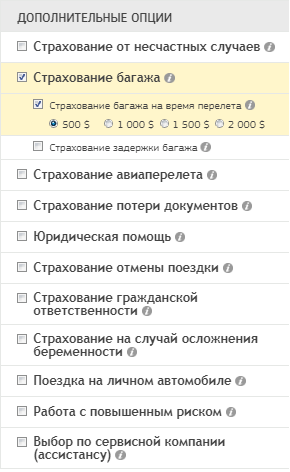 ДОПОЛНИТЕЛЬНЫЕ ОПЦИИ

Страхование от несчастных случаев

Страхование багажа

Страхование багажа на время перелета

500 $ 1 000 $ 1 500 $ 2 000 $

Страхование задержки багажа

Страхование авиаперелета

Страхование потери документов

Юридическая помощь

Страхование отмены поездки

Страхование гражданской ответственности

Страхование на случай осложнения беременности

Поездка на личном автомобиле

Работа с повышенным риском

Выбор по сервисной компании (ассистансу)